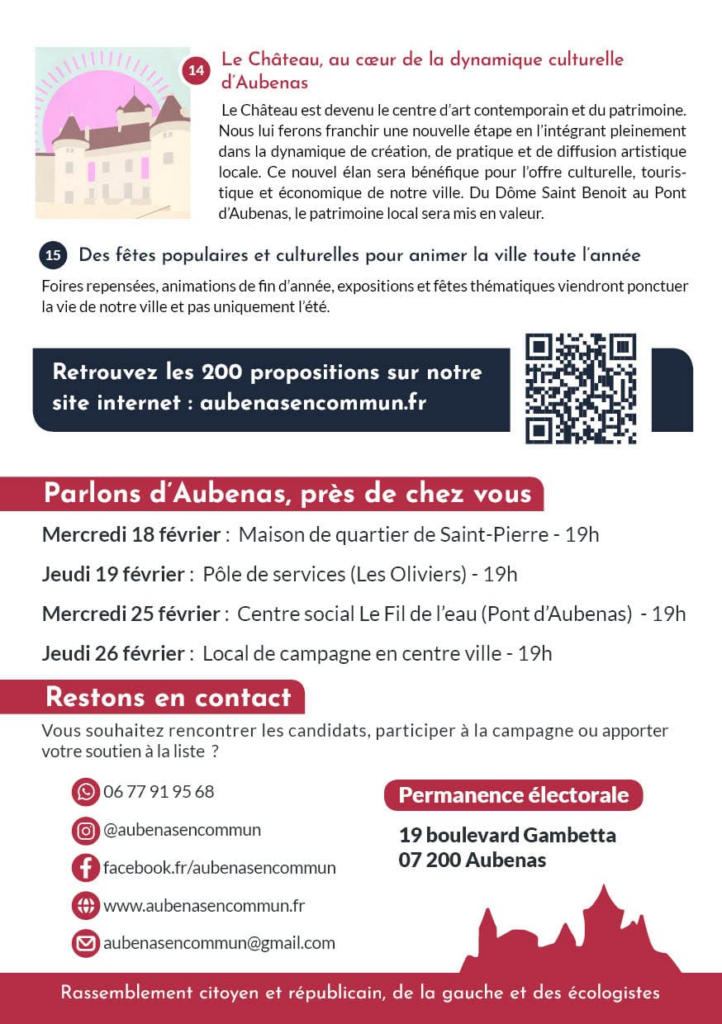 14 Le Château, au cœur de la dynamique culturelle d'Aubenas

Le Château est devenu le centre d'art contemporain et du patrimoine. Nous lui ferons franchir une nouvelle étape en l'intégrant pleinement dans la dynamique de création, de pratique et de diffusion artistique locale. Ce nouvel élan sera bénéfique pour l'offre culturelle, touristique et économique de notre ville. Du Dôme Saint Benoit au Pont d'Aubenas, le patrimoine local sera mis en valeur.

15 Des fêtes populaires et culturelles pour animer la ville toute l'année

Foires repensées, animations de fin d'année, expositions et fêtes thématiques viendront ponctuer la vie de notre ville et pas uniquement l'été.

Retrouvez les 200 propositions sur notre site internet : aubenasencommun.fr

Parlons d'Aubenas, près de chez vous

Mercredi 18 février : Maison de quartier de Saint-Pierre - 19h

Jeudi 19 février : Pôle de services (Les Oliviers) - 19h

Mercredi 25 février : Centre social Le Fil de l'eau (Pont d'Aubenas) - 19h

Jeudi 26 février : Local de campagne en centre ville - 19h

Restons en contact

Vous souhaitez rencontrer les candidats, participer à la campagne ou apporter votre soutien à la liste ?

06 77 91 95 68

@aubenasencommun

facebook.fr/aubenasencommun

www.aubenasencommun.fr

aubenasencommun@gmail.com

Permanence électorale

19 boulevard Gambetta
07 200 Aubenas

Rassemblement citoyen et républicain, de la gauche et des écologistes